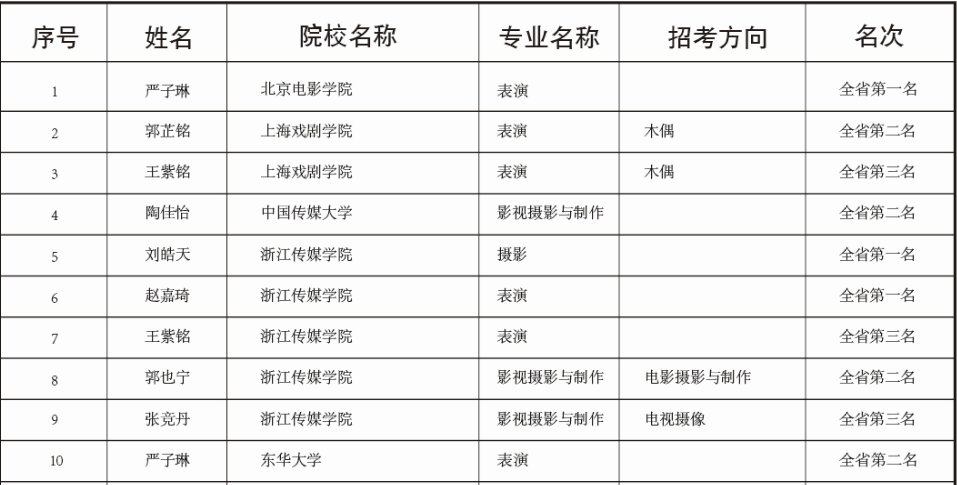 | 序号 | 姓名 | 院校名称 | 专业名称 | 招考方向 | 名次 |
|---|---|---|---|---|---|
| 1 | 严子琳 | 北京电影学院 | 表演 | | 全省第一名 |
| 2 | 郭芷铭 | 上海戏剧学院 | 表演 | 木偶 | 全省第二名 |
| 3 | 王紫铭 | 上海戏剧学院 | 表演 | 木偶 | 全省第三名 |
| 4 | 陶佳怡 | 中国传媒大学 | 影视摄影与制作 | | 全省第二名 |
| 5 | 刘皓天 | 浙江传媒学院 | 摄影 | | 全省第一名 |
| 6 | 赵嘉琦 | 浙江传媒学院 | 表演 | | 全省第一名 |
| 7 | 王紫铭 | 浙江传媒学院 | 表演 | | 全省第三名 |
| 8 | 郭也宁 | 浙江传媒学院 | 影视摄影与制作 | 电影摄影与制作 | 全省第二名 |
| 9 | 张竞丹 | 浙江传媒学院 | 影视摄影与制作 | 电视摄像 | 全省第三名 |
| 10 | 严子琳 | 东华大学 | 表演 | | 全省第二名 |